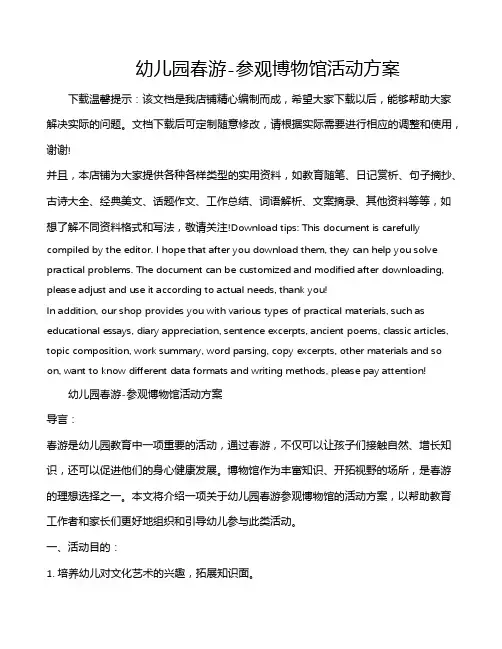 幼儿园春游-参观博物馆活动方案

下载温馨提示：该文档是我店铺精心编制而成，希望大家下载以后，能够帮助大家解决实际的问题。文档下载后可定制随意修改，请根据实际需要进行相应的调整和使用，谢谢!

并且，本店铺为大家提供各种各样类型的实用资料，如教育随笔、日记赏析、句子摘抄、古诗大全、经典美文、话题作文、工作总结、词语解析、文案摘录、其他资料等等，如想了解不同资料格式和写法，敬请关注!Download tips: This document is carefully compiled by the editor. I hope that after you download them, they can help you solve practical problems. The document can be customized and modified after downloading, please adjust and use it according to actual needs, thank you!

In addition, our shop provides you with various types of practical materials, such as educational essays, diary appreciation, sentence excerpts, ancient poems, classic articles, topic composition, work summary, word parsing, copy excerpts, other materials and so on, want to know different data formats and writing methods, please pay attention!

幼儿园春游-参观博物馆活动方案

导言：

春游是幼儿园教育中一项重要的活动，通过春游，不仅可以让孩子们接触自然、增长知识，还可以促进他们的身心健康发展。博物馆作为丰富知识、开拓视野的场所，是春游的理想选择之一。本文将介绍一项关于幼儿园春游参观博物馆的活动方案，以帮助教育工作者和家长们更好地组织和引导幼儿参与此类活动。

一、活动目的：

1. 培养幼儿对文化艺术的兴趣，拓展知识面。